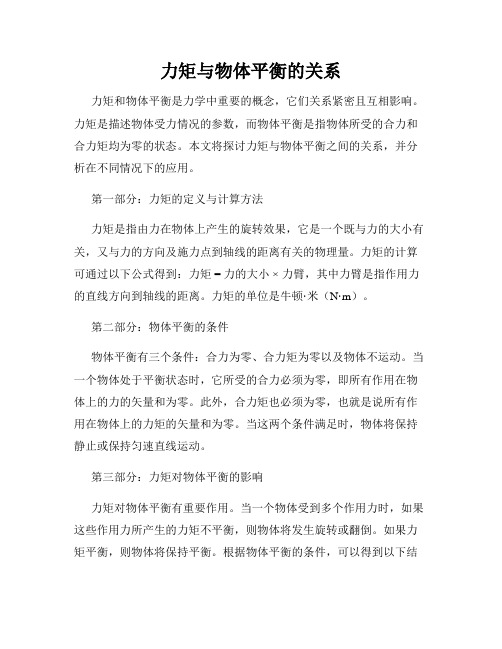 力矩与物体平衡的关系

力矩和物体平衡是力学中重要的概念，它们关系紧密且互相影响。力矩是描述物体受力情况的参数，而物体平衡是指物体所受的合力和合力矩均为零的状态。本文将探讨力矩与物体平衡之间的关系，并分析在不同情况下的应用。

第一部分：力矩的定义与计算方法

力矩是指由力在物体上产生的旋转效果，它是一个既与力的大小有关，又与力的方向及施力点到轴线的距离有关的物理量。力矩的计算可通过以下公式得到：力矩 = 力的大小 × 力臂，其中力臂是指作用力的直线方向到轴线的距离。力矩的单位是牛顿·米（N·m）。

第二部分：物体平衡的条件

物体平衡有三个条件：合力为零、合力矩为零以及物体不运动。当一个物体处于平衡状态时，它所受的合力必须为零，即所有作用在物体上的力的矢量和为零。此外，合力矩也必须为零，也就是说所有作用在物体上的力矩的矢量和为零。当这两个条件满足时，物体将保持静止或保持匀速直线运动。

第三部分：力矩对物体平衡的影响

力矩对物体平衡有重要作用。当一个物体受到多个作用力时，如果这些作用力所产生的力矩不平衡，则物体将发生旋转或翻倒。如果力矩平衡，则物体将保持平衡。根据物体平衡的条件，可以得到以下结